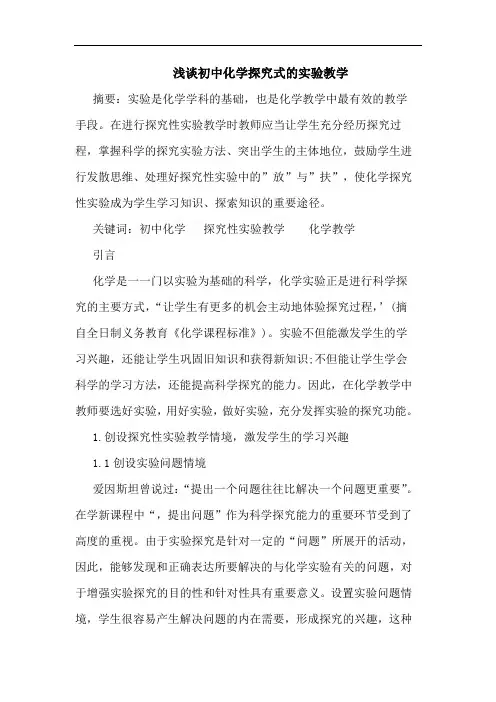 浅谈初中化学探究式的实验教学

摘要：实验是化学学科的基础，也是化学教学中最有效的教学手段。在进行探究性实验教学时教师应当让学生充分经历探究过程，掌握科学的探究实验方法、突出学生的主体地位，鼓励学生进行发散思维、处理好探究性实验中的”放”与”扶”，使化学探究性实验成为学生学习知识、探索知识的重要途径。

关键词：初中化学　探究性实验教学　化学教学

引言

化学是一一门以实验为基础的科学，化学实验正是进行科学探究的主要方式，“让学生有更多的机会主动地体验探究过程，’(摘自全日制义务教育《化学课程标准》)。实验不但能激发学生的学习兴趣，还能让学生巩固旧知识和获得新知识;不但能让学生学会科学的学习方法，还能提高科学探究的能力。因此，在化学教学中教师要选好实验，用好实验，做好实验，充分发挥实验的探究功能。

1.创设探究性实验教学情境，激发学生的学习兴趣

1.1 创设实验问题情境

爱因斯坦曾说过：“提出一个问题往往比解决一个问题更重要”。在学新课程中“，提出问题”作为科学探究能力的重要环节受到了高度的重视。由于实验探究是针对一定的“问题”所展开的活动，因此，能够发现和正确表达所要解决的与化学实验有关的问题，对于增强实验探究的目的性和针对性具有重要意义。设置实验问题情境，学生很容易产生解决问题的内在需要，形成探究的兴趣，这种